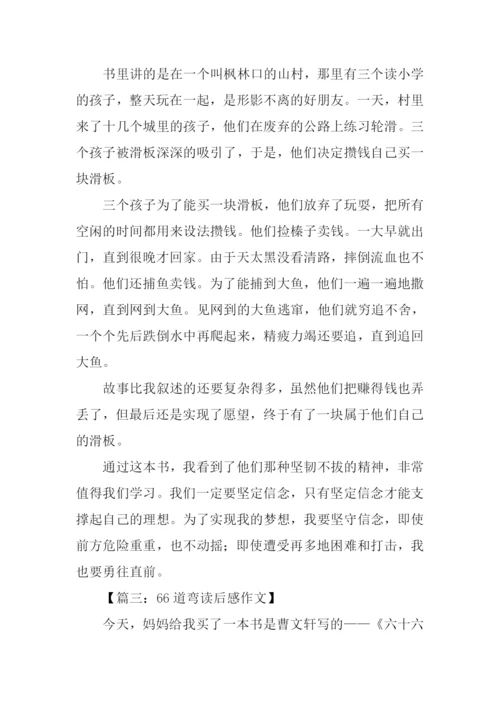 书里讲的是在一个叫枫林口的山村，那里有三个读小学的孩子，整天玩在一起，是形影不离的好朋友。一天，村里来了十几个城里的孩子，他们在废弃的公路上练习轮滑。三个孩子被滑板深深的吸引了，于是，他们决定攒钱自己买一块滑板。

三个孩子为了能买一块滑板，他们放弃了玩耍，把所有空闲的时间都用来设法攒钱。他们捡榛子卖钱。一大早就出门，直到很晚才回家。由于天太黑没看清路，摔倒流血也不怕。他们还捕鱼卖钱。为了能捕到大鱼，他们一遍一遍地撒网，直到网到大鱼。见网到的大鱼逃窜，他们就穷追不舍，一个个先后跌倒水中再爬起来，精疲力竭还要追，直到追回大鱼。

故事比我叙述的还要复杂得多，虽然他们把赚得钱也弄丢了，但最后还是实现了愿望，终于有了一块属于他们自己的滑板。

通过这本书，我看到了他们那种坚韧不拔的精神，非常值得我们学习。我们一定要坚定信念，只有坚定信念才能支撑起自己的理想。为了实现我的梦想，我要坚守信念，即使前方危险重重，也不动摇；即使遭受再多地困难和打击，我也要勇往直前。

【篇三：66道弯读后感作文】

今天，妈妈给我买了一本书是曹文轩写的——《六十六